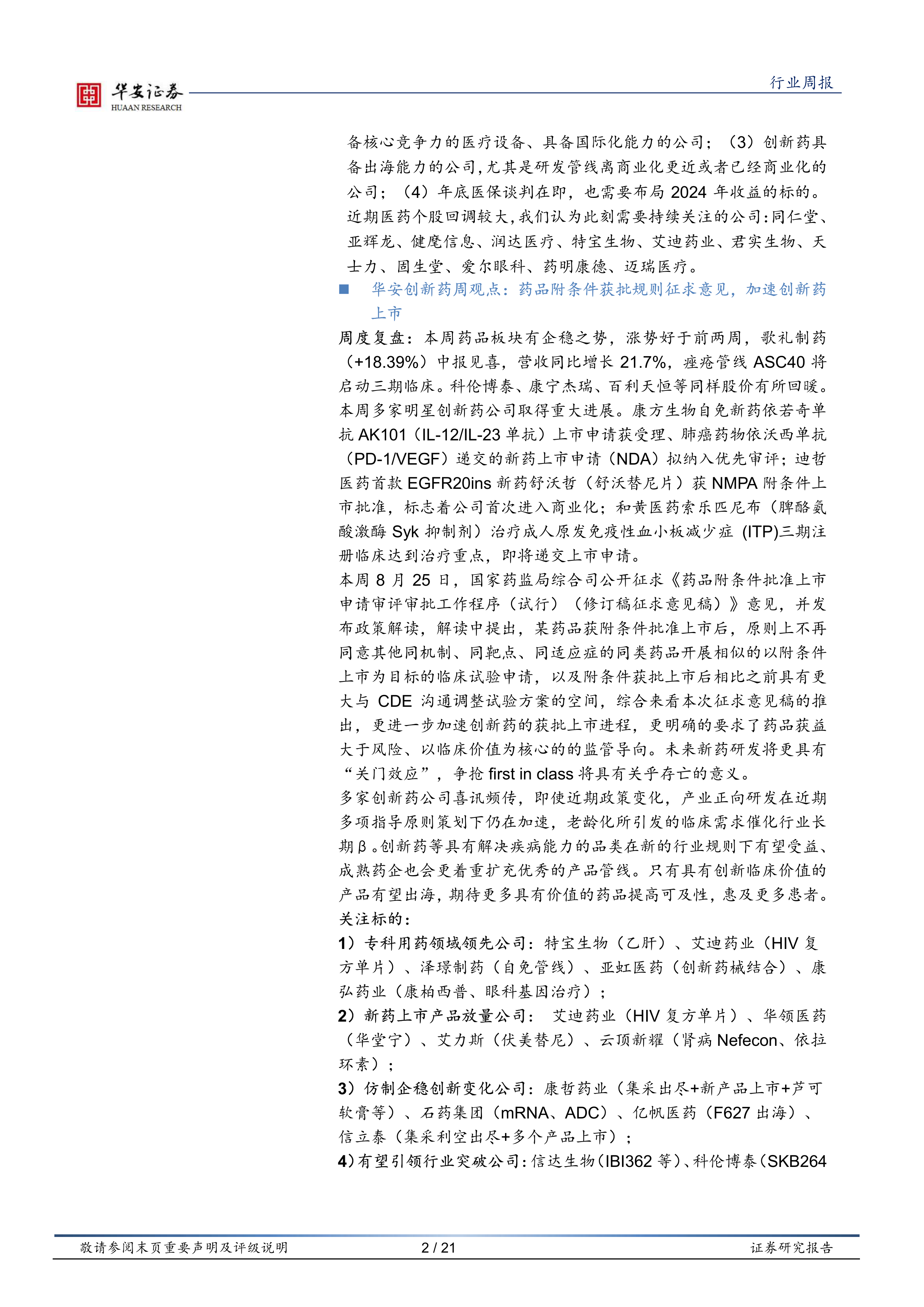 华安证券
HUAAN RESEARCH

行业周报

备核心竞争力的医疗设备、具备国际化能力的公司；（3）创新药具备出海能力的公司，尤其是研发管线离商业化更近或者已经商业化的公司；（4）年底医保谈判在即，也需要布局 2024 年收益的标的。近期医药个股回调较大，我们认为此刻需要持续关注的公司：同仁堂、亚辉龙、健麾信息、润达医疗、特宝生物、艾迪药业、君实生物、天士力、固生堂、爱尔眼科、药明康德、迈瑞医疗。

■ 华安创新药周观点：药品附条件获批规则征求意见，加速创新药上市

周度复盘：本周药品板块有企稳之势，涨势好于前两周，歌礼制药（+18.39%）中报见喜，营收同比增长 21.7%，痤疮管线 ASC40 将启动三期临床。科伦博泰、康宁杰瑞、百利天恒等同样股价有所回暖。本周多家明星创新药公司取得重大进展。康方生物自免新药依若奇单抗 AK101（IL-12/IL-23 单抗）上市申请获受理、肺癌药物依沃西单抗（PD-1/VEGF）递交的新药上市申请（NDA）拟纳入优先审评；迪哲医药首款 EGFR20ins 新药舒沃哲（舒沃替尼片）获 NMPA 附条件上市批准，标志着公司首次进入商业化；和黄医药索乐匹尼布（脾酪氨酸激酶 Syk 抑制剂）治疗成人原发免疫性血小板减少症 (ITP)三期注册临床达到治疗重点，即将递交上市申请。

本周 8 月 25 日，国家药监局综合司公开征求《药品附条件批准上市申请审评审批工作程序（试行）（修订稿征求意见稿）》意见，并发布政策解读，解读中提出，某药品获附条件批准上市后，原则上不再同意其他同机制、同靶点、同适应症的同类药品开展相似的以附条件上市为目标的临床试验申请，以及附条件获批上市后相比之前具有更大与 CDE 沟通调整试验方案的空间，综合来看本次征求意见稿的推出，更进一步加速创新药的获批上市进程，更明确的要求了药品获益大于风险、以临床价值为核心的的监管导向。未来新药研发将更具有“关门效应”，争抢 first in class 将具有关乎存亡的意义。

多家创新药公司喜讯频传，即使近期政策变化，产业正向研发在近期多项指导原则策划下仍在加速，老龄化所引发的临床需求催化行业长期β。创新药等具有解决疾病能力的品类在新的行业规则下有望受益、成熟药企也会更着重扩充优秀的产品管线。只有具有创新临床价值的产品有望出海，期待更多具有价值的药品提高可及性，惠及更多患者。

关注标的：

1）专科用药领域领先公司：特宝生物（乙肝）、艾迪药业（HIV 复方单片）、泽璟制药（自免管线）、亚虹医药（创新药械结合）、康弘药业（康柏西普、眼科基因治疗）；

2）新药上市产品放量公司： 艾迪药业（HIV 复方单片）、华领医药（华堂宁）、艾力斯（伏美替尼）、云顶新耀（肾病 Nefecon、依拉环素）；

3）仿制企稳创新变化公司：康哲药业（集采出尽+新产品上市+芦可软膏等）、石药集团（mRNA、ADC）、亿帆医药（F627 出海）、信立泰（集采利空出尽+多个产品上市）；

4）有望引领行业突破公司：信达生物（IBI362 等）、科伦博泰（SKB264

敬请参阅末页重要声明及评级说明 2 / 21 证券研究报告